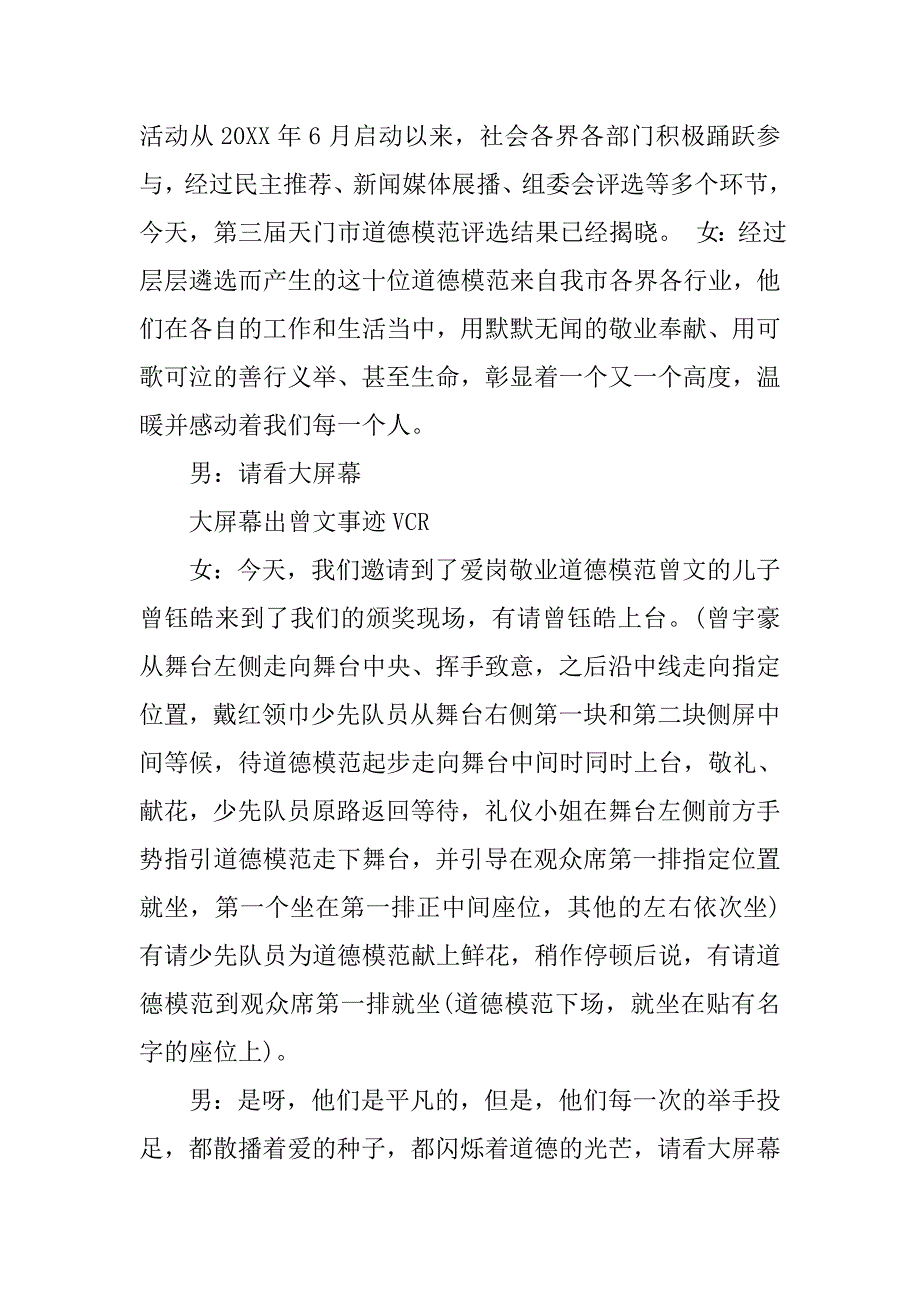 活动从 20XX 年 6 月启动以来，社会各界各部门积极踊跃参与，经过民主推荐、新闻媒体展播、组委会评选等多个环节，今天，第三届天门市道德模范评选结果已经揭晓。 女：经过层层遴选而产生的这十位道德模范来自我市各界各行业，他们在各自的工作和生活当中，用默默无闻的敬业奉献、用可歌可泣的善行义举、甚至生命，彰显着一个又一个高度，温暖并感动着我们每一个人。

男：请看大屏幕

大屏幕出曾文事迹 VCR

女：今天，我们邀请到了爱岗敬业道德模范曾文的儿子曾钰皓来到了我们的颁奖现场，有请曾钰皓上台。(曾宇豪从舞台左侧走向舞台中央、挥手致意，之后沿中线走向指定位置，戴红领巾少先队员从舞台右侧第一块和第二块侧屏中间等候，待道德模范起步走向舞台中间时同时上台，敬礼、献花，少先队员原路返回等待，礼仪小姐在舞台左侧前方手势指引道德模范走下舞台，并引导在观众席第一排指定位置就坐，第一个坐在第一排正中间座位，其他的左右依次坐)有请少先队员为道德模范献上鲜花，稍作停顿后说，有请道德模范到观众席第一排就坐(道德模范下场，就坐在贴有名字的座位上)。

男：是呀，他们是平凡的，但是，他们每一次的举手投足，都散播着爱的种子，都闪烁着道德的光芒，请看大屏幕